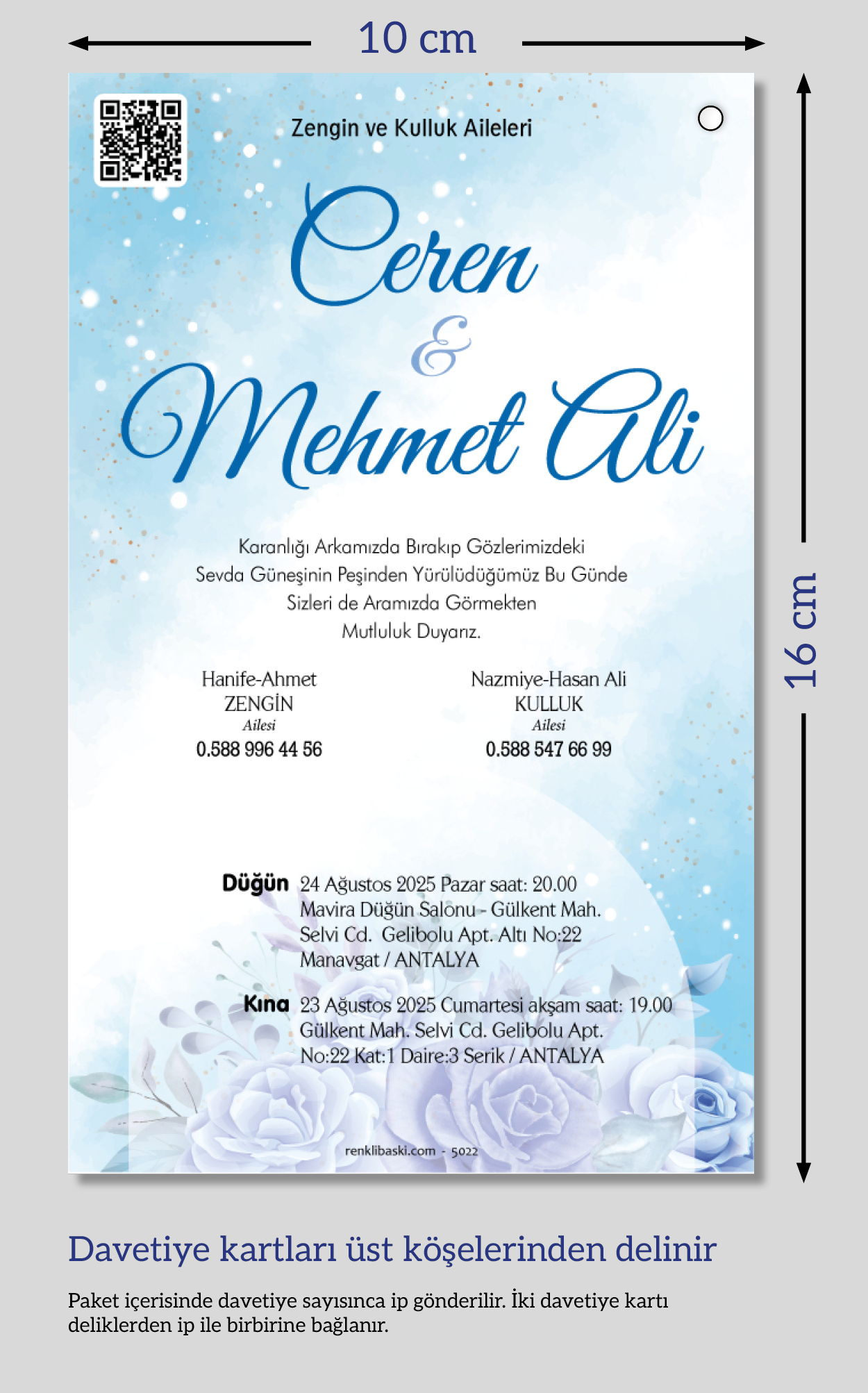 10 cm

16 cm

Zengin ve Kulluk Aileleri

Ceren
&
Mehmet Ali

Karanlığı Arkamızda Bırakıp Gözlerimizdeki Sevda Güneşinin Peşinden Yürülüdüğümüz Bu Günde Sizleri de Aramızda Görmekten Mutluluk Duyarız.

Hanife-Ahmet
ZENGİN
Ailesi
0.588 996 44 56

Nazmiye-Hasan Ali
KULLUK
Ailesi
0.588 547 66 99

Düğün 24 Ağustos 2025 Pazar saat: 20.00
Mavira Düğün Salonu - Gülkent Mah.
Selvi Cd. Gelibolu Apt. Altı No:22
Manavgat / ANTALYA

Kına 23 Ağustos 2025 Cumartesi akşam saat: 19.00
Gülkent Mah. Selvi Cd. Gelibolu Apt.
No:22 Kat:1 Daire:3 Serik / ANTALYA

renklibaski.com - 5022

Davetiye kartları üst köşelerinden delinir

Paket içerisinde davetiye sayısınca ip gönderilir. İki davetiye kartı deliklerden ip ile birbirine bağlanır.